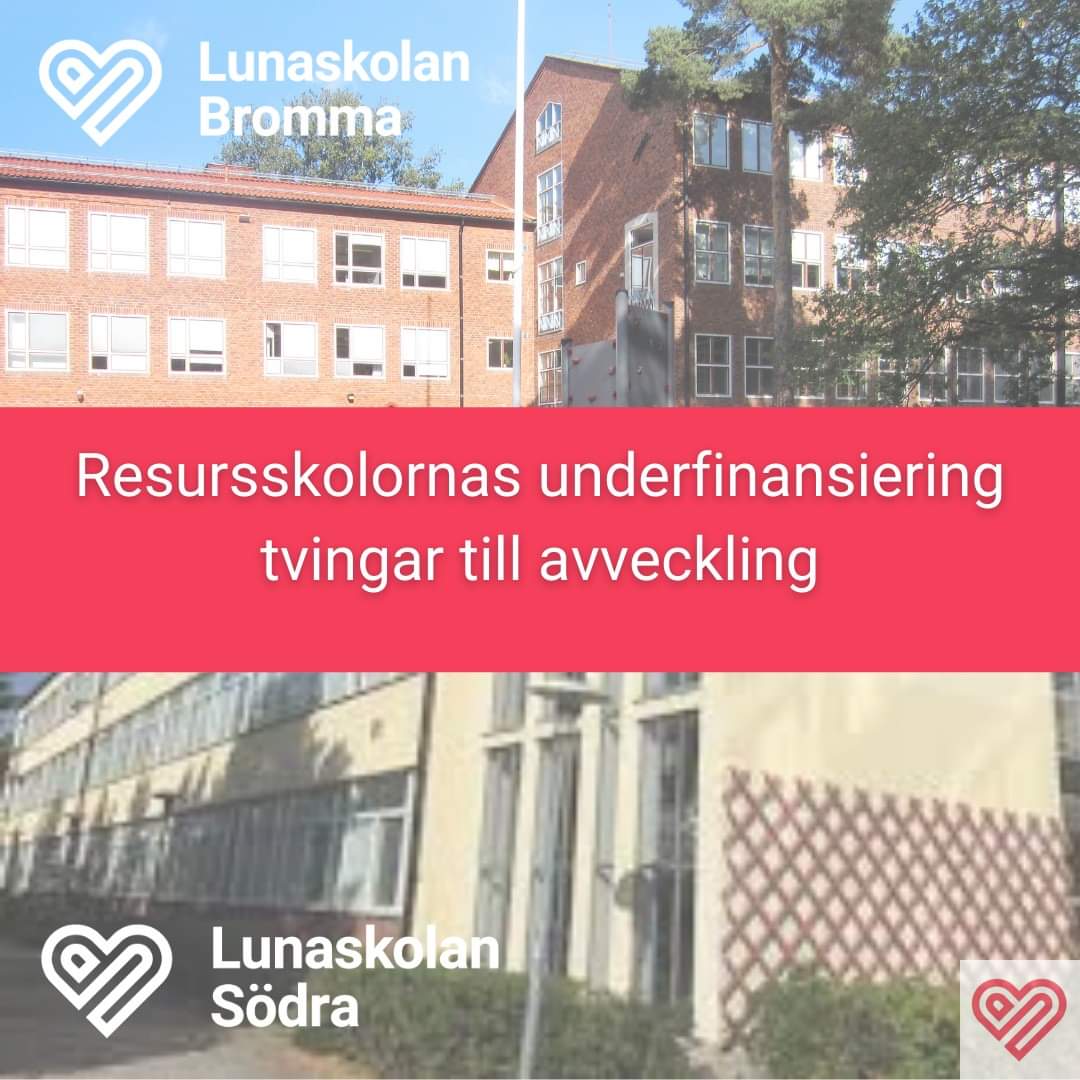 Lunaskolan
Bromma

Resursskolornas underfinansiering tvingar till avveckling

Lunaskolan
Södra